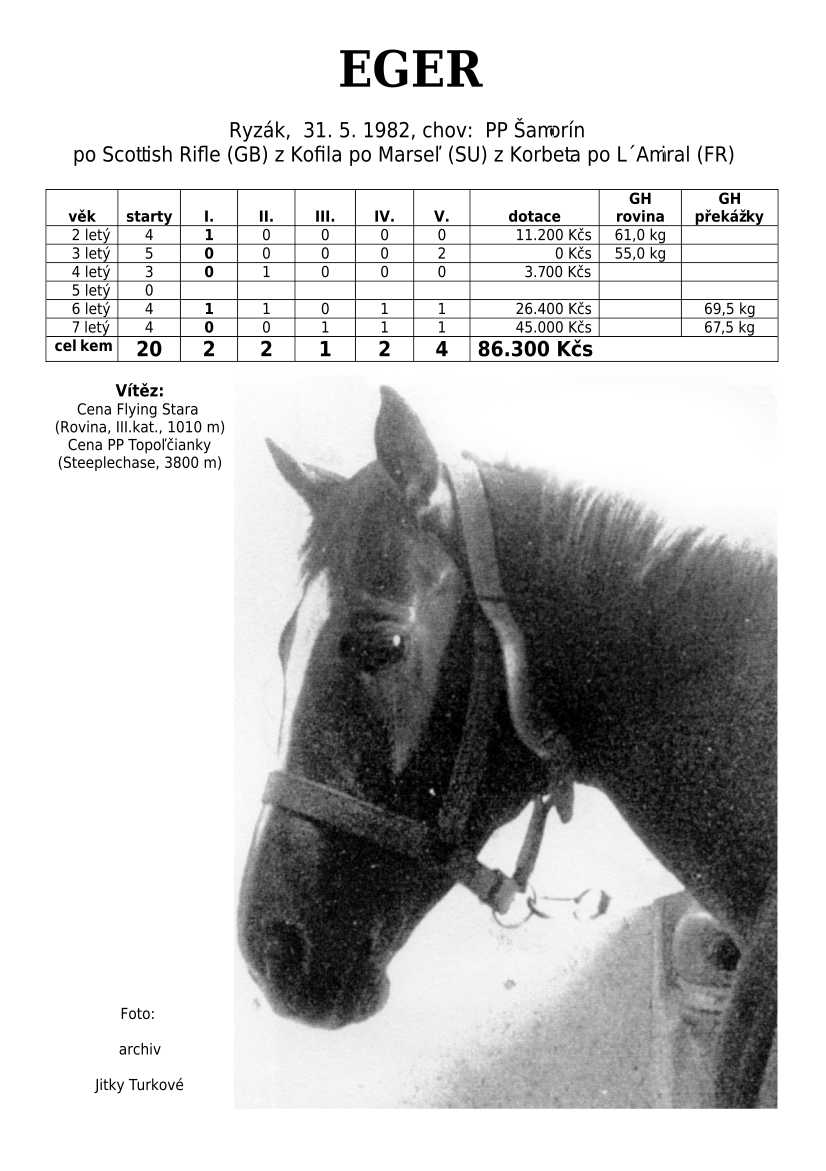 EGER

Ryzák, 31. 5. 1982, chov: PP Šamorín
po Scottish Rifle (GB) z Kofila po Marseľ (SU) z Korbeta po L´Amiral (FR)

| věk | starty | I. | II. | III. | IV. | V. | dotace | GH rovina | GH překážky |
|---|---|---|---|---|---|---|---|---|---|
| 2 letý | 4 | 1 | 0 | 0 | 0 | 0 | 11.200 Kčs | 61,0 kg | |
| 3 letý | 5 | 0 | 0 | 0 | 0 | 2 | 0 Kčs | 55,0 kg | |
| 4 letý | 3 | 0 | 1 | 0 | 0 | 0 | 3.700 Kčs | | |
| 5 letý | 0 | | | | | | | | |
| 6 letý | 4 | 1 | 1 | 0 | 1 | 1 | 26.400 Kčs | | 69,5 kg |
| 7 letý | 4 | 0 | 0 | 1 | 1 | 1 | 45.000 Kčs | | 67,5 kg |
| cel kem | 20 | 2 | 2 | 1 | 2 | 4 | 86.300 Kčs | | |

Vítěz:
Cena Flying Stara
(Rovina, III.kat., 1010 m)
Cena PP Topoľčianky
(Steeplechase, 3800 m)

Foto:

archiv

Jitky Turkové